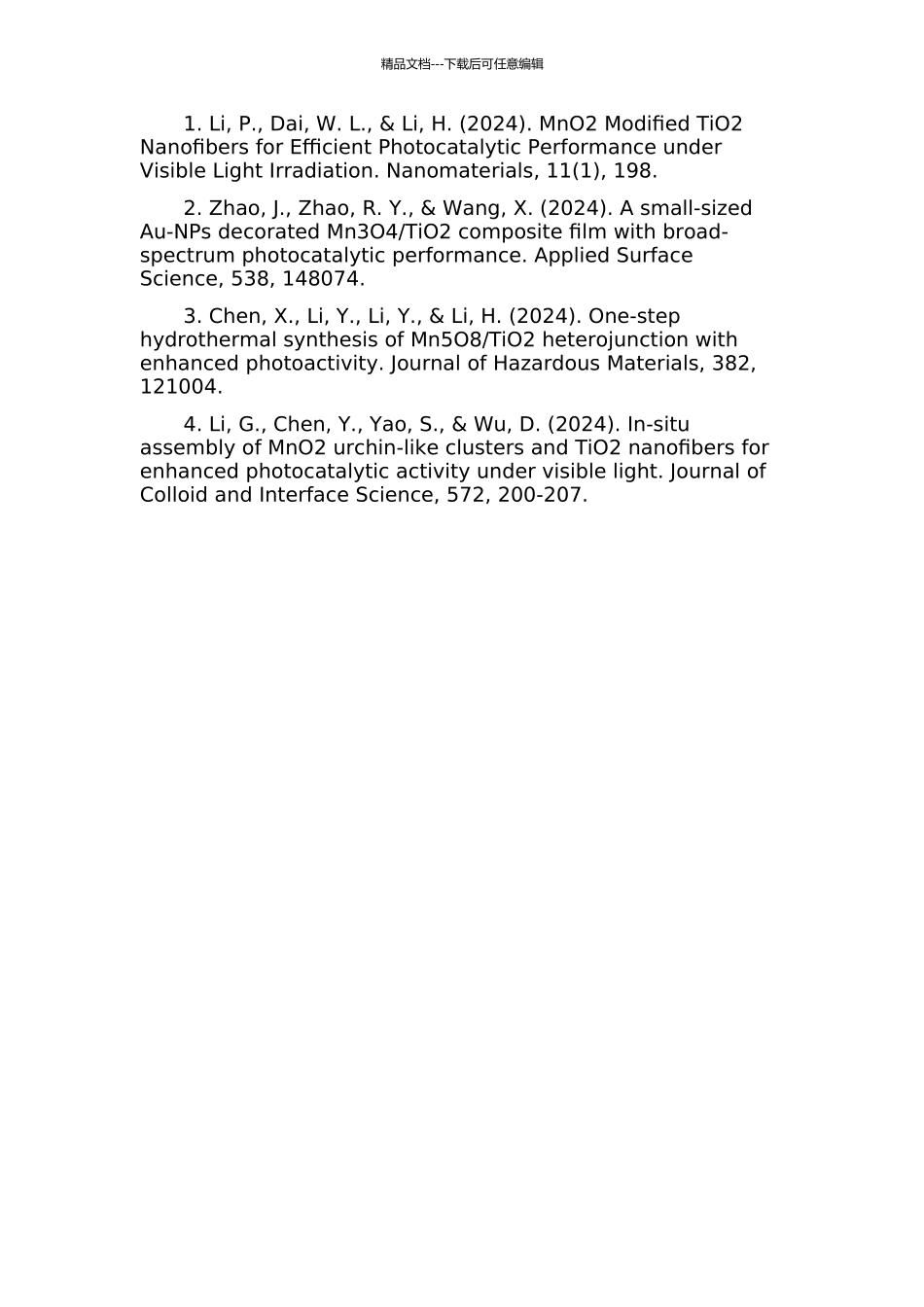 精品文档---下载后可任意编辑

1. Li, P., Dai, W. L., & Li, H. (2024). MnO2 Modified TiO2 Nanofibers for Efficient Photocatalytic Performance under Visible Light Irradiation. Nanomaterials, 11(1), 198.

2. Zhao, J., Zhao, R. Y., & Wang, X. (2024). A small-sized Au-NPs decorated Mn3O4/TiO2 composite film with broad-spectrum photocatalytic performance. Applied Surface Science, 538, 148074.

3. Chen, X., Li, Y., Li, Y., & Li, H. (2024). One-step hydrothermal synthesis of Mn5O8/TiO2 heterojunction with enhanced photoactivity. Journal of Hazardous Materials, 382, 121004.

4. Li, G., Chen, Y., Yao, S., & Wu, D. (2024). In-situ assembly of MnO2 urchin-like clusters and TiO2 nanofibers for enhanced photocatalytic activity under visible light. Journal of Colloid and Interface Science, 572, 200-207.